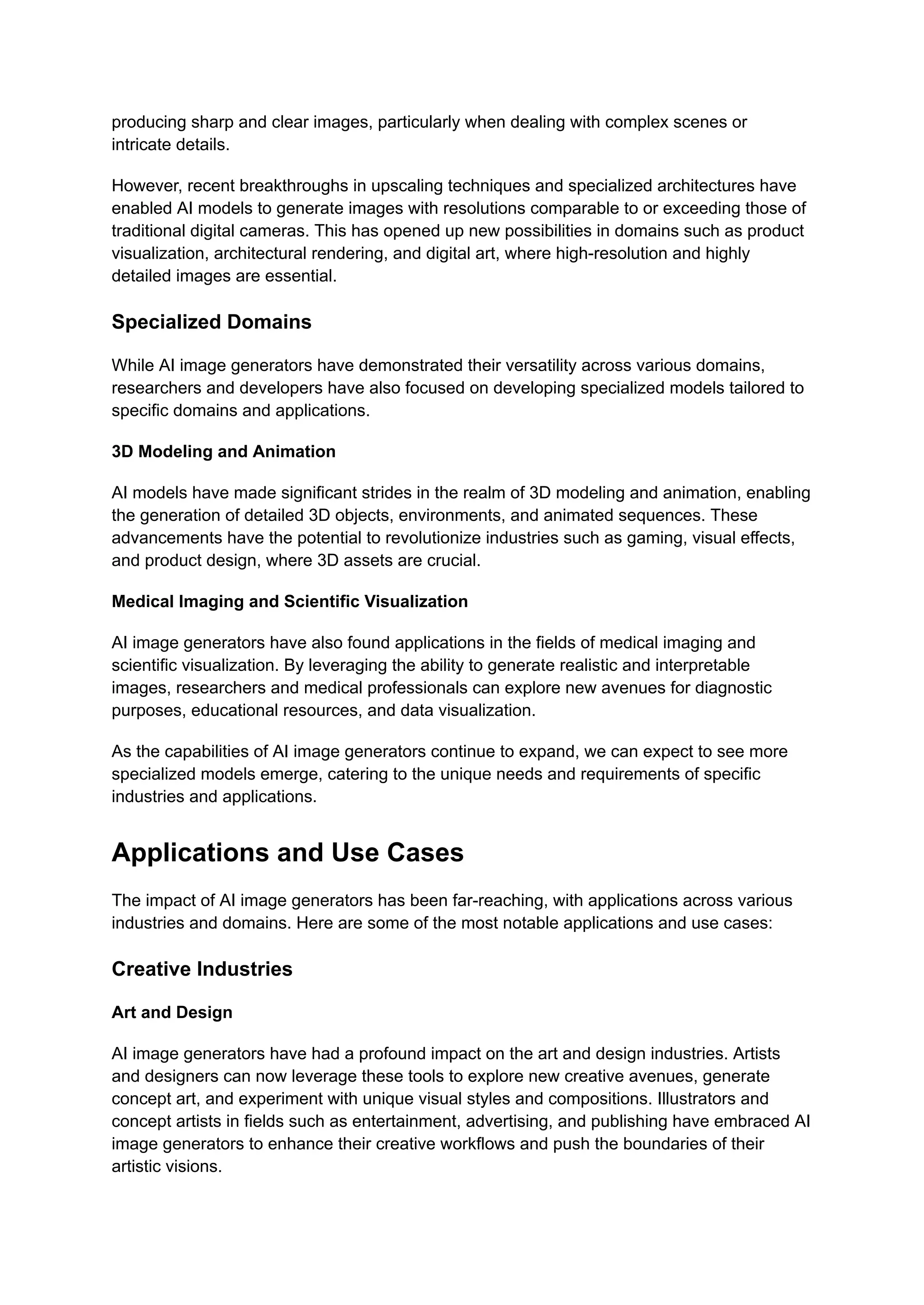 producing sharp and clear images, particularly when dealing with complex scenes or intricate details.

However, recent breakthroughs in upscaling techniques and specialized architectures have enabled AI models to generate images with resolutions comparable to or exceeding those of traditional digital cameras. This has opened up new possibilities in domains such as product visualization, architectural rendering, and digital art, where high-resolution and highly detailed images are essential.

Specialized Domains

While AI image generators have demonstrated their versatility across various domains, researchers and developers have also focused on developing specialized models tailored to specific domains and applications.

3D Modeling and Animation

AI models have made significant strides in the realm of 3D modeling and animation, enabling the generation of detailed 3D objects, environments, and animated sequences. These advancements have the potential to revolutionize industries such as gaming, visual effects, and product design, where 3D assets are crucial.

Medical Imaging and Scientific Visualization

AI image generators have also found applications in the fields of medical imaging and scientific visualization. By leveraging the ability to generate realistic and interpretable images, researchers and medical professionals can explore new avenues for diagnostic purposes, educational resources, and data visualization.

As the capabilities of AI image generators continue to expand, we can expect to see more specialized models emerge, catering to the unique needs and requirements of specific industries and applications.

Applications and Use Cases

The impact of AI image generators has been far-reaching, with applications across various industries and domains. Here are some of the most notable applications and use cases:

Creative Industries

Art and Design

AI image generators have had a profound impact on the art and design industries. Artists and designers can now leverage these tools to explore new creative avenues, generate concept art, and experiment with unique visual styles and compositions. Illustrators and concept artists in fields such as entertainment, advertising, and publishing have embraced AI image generators to enhance their creative workflows and push the boundaries of their artistic visions.